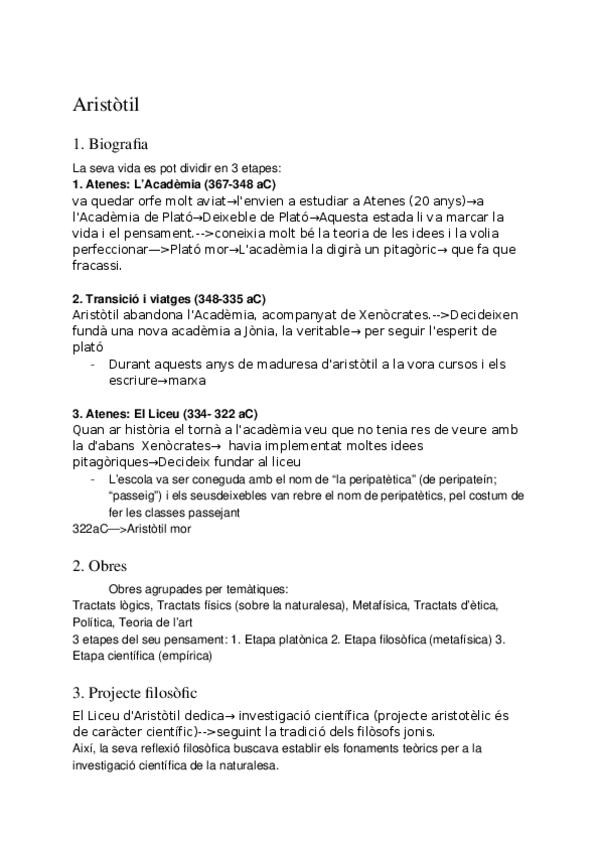 Aristòtil

1. Biografia

La seva vida es pot dividir en 3 etapes:
1. Atenes: L'Acadèmia (367-348 aC)
va quedar orfe molt aviat→l'envien a estudiar a Atenes (20 anys)→a l'Acadèmia de Plató→Deixeble de Plató→Aquesta estada li va marcar la vida i el pensament.-->coneixia molt bé la teoria de les idees i la volia perfeccionar—>Plató mor→L'acadèmia la digirà un pitagòric→ que fa que fracassi.

2. Transició i viatges (348-335 aC)
Aristòtil abandona l'Acadèmia, acompanyat de Xenòcrates.-->Decideixen fundà una nova acadèmia a Jònia, la veritable→ per seguir l'esperit de plató
- Durant aquests anys de maduresa d'aristòtil a la vora cursos i els escriure→marxa

3. Atenes: El Liceu (334- 322 aC)
Quan ar història el tornà a l'acadèmia veu que no tenia res de veure amb la d'abans Xenòcrates→ havia implementat moltes idees pitagòriques→Decideix fundar al liceu
- L'escola va ser coneguda amb el nom de "la peripatètica" (de peripatein; "passeig") i els seusdeixebles van rebre el nom de peripatètics, pel costum de fer les classes passejant
322aC—>Aristòtil mor

2. Obres

Obres agrupades per temàtiques:
Tractats lògics, Tractats físics (sobre la naturalesa), Metafísica, Tractats d'ètica, Política, Teoria de l'art
3 etapes del seu pensament: 1. Etapa platònica 2. Etapa filosòfica (metafísica) 3. Etapa científica (empírica)

3. Projecte filosòfic

El Liceu d'Aristòtil dedica→ investigació científica (projecte aristotèlic és de caràcter científic)-->seguint la tradició dels filòsofs jonis.
Així, la seva reflexió filosòfica buscava establir els fonaments teòrics per a la investigació científica de la naturalesa.